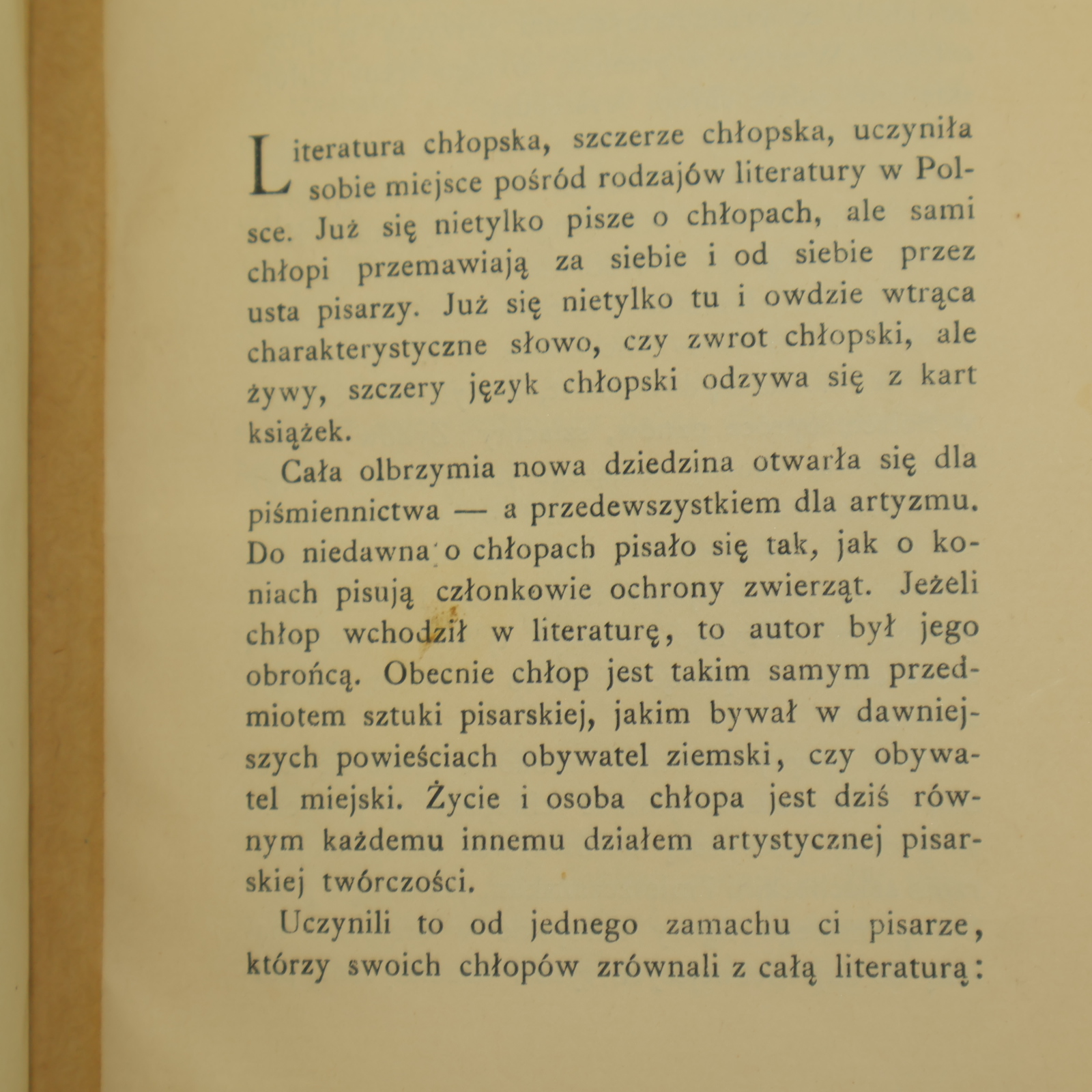 Literatura chłopska, szczerze chłopska, uczyniła sobie miejsce pośród rodzajów literatury w Polsce. Już się nietylko pisze o chłopach, ale sami chłopi przemawiają za siebie i od siebie przez usta pisarzy. Już się nietylko tu i owdzie wtrąca charakterystyczne słowo, czy zwrot chłopski, ale żywy, szczery język chłopski odzywa się z kart książek.

Cała olbrzymia nowa dziedzina otwarła się dla piśmiennictwa — a przedewszystkiem dla artyzmu. Do niedawna o chłopach pisało się tak, jak o koniach pisują członkowie ochrony zwierząt. Jeżeli chłop wchodził w literaturę, to autor był jego obrońcą. Obecnie chłop jest takim samym przedmiotem sztuki pisarskiej, jakim bywał w dawniejszych powieściach obywatel ziemski, czy obywatel miejski. Życie i osoba chłopa jest dziś równym każdemu innemu działem artystycznej pisarskiej twórczości.

Uczynili to od jednego zamachu ci pisarze, którzy swoich chłopów zrównali z całą literaturą: